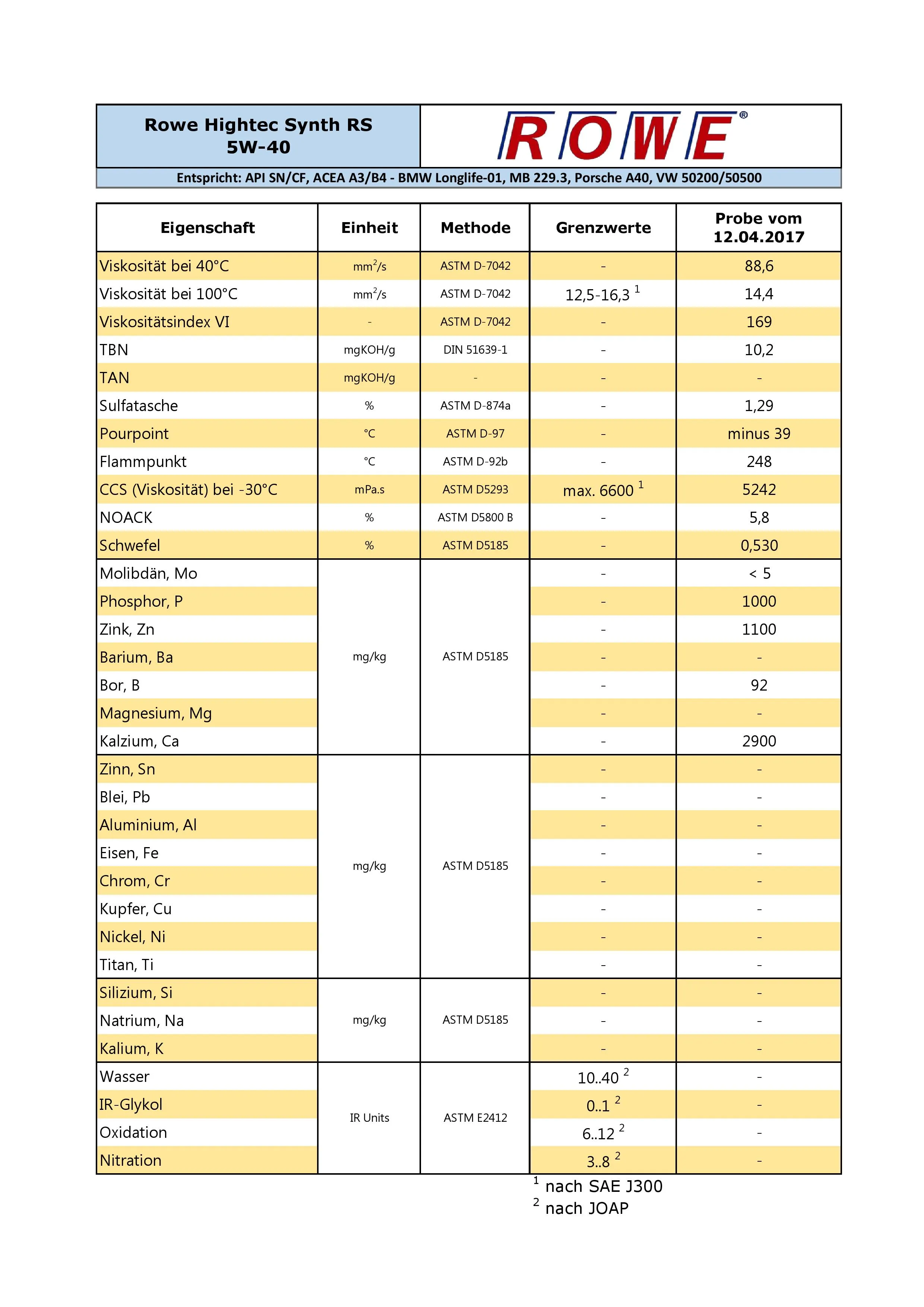 Rowe Hightec Synth RS
5W-40

ROWE®

Entspricht: API SN/CF, ACEA A3/B4 - BMW Longlife-01, MB 229.3, Porsche A40, VW 50200/50500

| Eigenschaft | Einheit | Methode | Grenzwerte | Probe vom 12.04.2017 |
|---|---|---|---|---|
| Viskosität bei 40°C | $mm^2/s$ | ASTM D-7042 | - | 88,6 |
| Viskosität bei 100°C | $mm^2/s$ | ASTM D-7042 | 12,5-16,3 $^1$ | 14,4 |
| Viskositätsindex VI | - | ASTM D-7042 | - | 169 |
| TBN | mgKOH/g | DIN 51639-1 | - | 10,2 |
| TAN | mgKOH/g | - | - | - |
| Sulfatasche | % | ASTM D-874a | - | 1,29 |
| Pourpoint | °C | ASTM D-97 | - | minus 39 |
| Flammpunkt | °C | ASTM D-92b | - | 248 |
| CCS (Viskosität) bei -30°C | mPa.s | ASTM D5293 | max. 6600 $^1$ | 5242 |
| NOACK | % | ASTM D5800 B | - | 5,8 |
| Schwefel | % | ASTM D5185 | - | 0,530 |
| Molibdän, Mo | mg/kg | ASTM D5185 | - | < 5 |
| Phosphor, P | | | - | 1000 |
| Zink, Zn | | | - | 1100 |
| Barium, Ba | | | - | - |
| Bor, B | | | - | 92 |
| Magnesium, Mg | | | - | - |
| Kalzium, Ca | | | - | 2900 |
| Zinn, Sn | mg/kg | ASTM D5185 | - | - |
| Blei, Pb | | | - | - |
| Aluminium, Al | | | - | - |
| Eisen, Fe | | | - | - |
| Chrom, Cr | | | - | - |
| Kupfer, Cu | | | - | - |
| Nickel, Ni | | | - | - |
| Titan, Ti | | | - | - |
| Silizium, Si | mg/kg | ASTM D5185 | - | - |
| Natrium, Na | | | - | - |
| Kalium, K | | | - | - |
| Wasser | IR Units | ASTM E2412 | 10..40 $^2$ | - |
| IR-Glykol | | | 0..1 $^2$ | - |
| Oxidation | | | 6..12 $^2$ | - |
| Nitration | | | 3..8 $^2$ | - |

$^1$ nach SAE J300
$^2$ nach JOAP